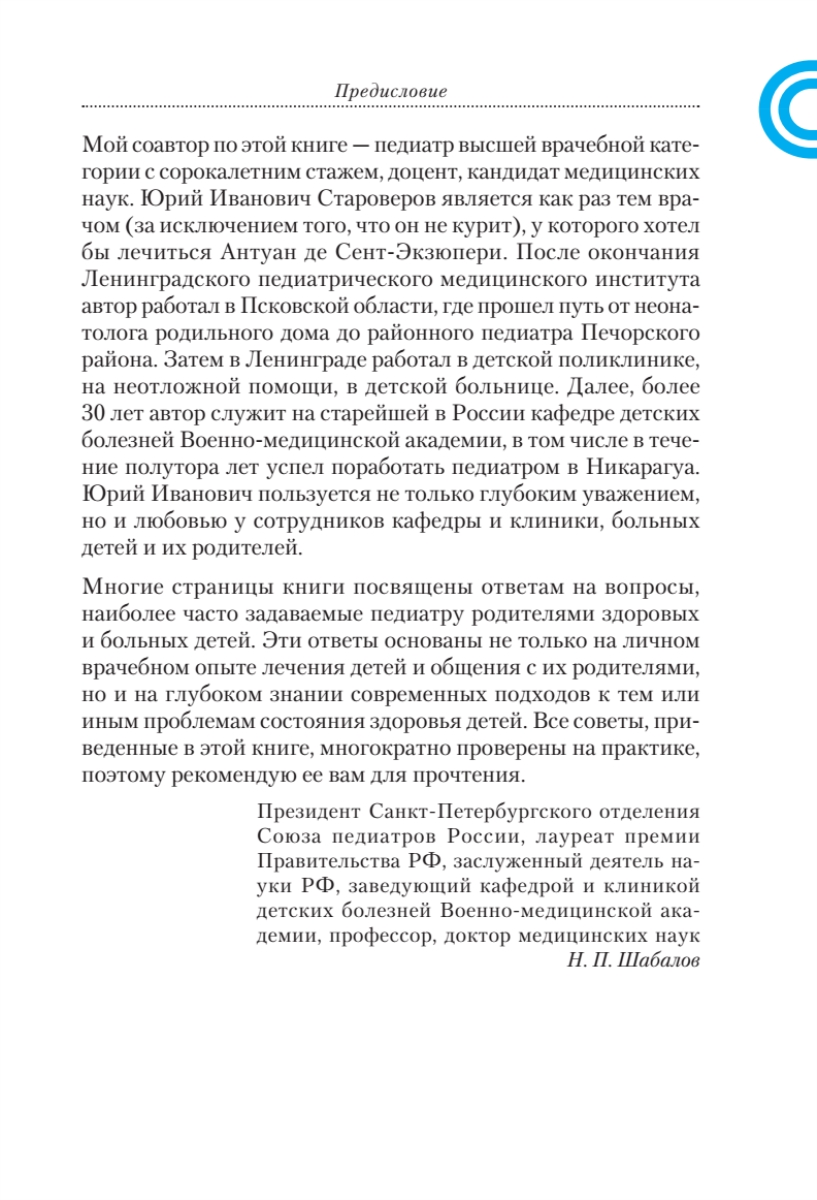 Предисловие

Мой соавтор по этой книге — педиатр высшей врачебной категории с сорокалетним стажем, доцент, кандидат медицинских наук. Юрий Иванович Староверов является как раз тем врачом (за исключением того, что он не курит), у которого хотел бы лечиться Антуан де Сент-Экзюпери. После окончания Ленинградского педиатрического медицинского института автор работал в Псковской области, где прошел путь от неонатолога родильного дома до районного педиатра Печорского района. Затем в Ленинграде работал в детской поликлинике, на неотложной помощи, в детской больнице. Далее, более 30 лет автор служит на старейшей в России кафедре детских болезней Военно-медицинской академии, в том числе в течение полутора лет успел поработать педиатром в Никарагуа. Юрий Иванович пользуется не только глубоким уважением, но и любовью у сотрудников кафедры и клиники, больных детей и их родителей.

Многие страницы книги посвящены ответам на вопросы, наиболее часто задаваемые педиатру родителями здоровых и больных детей. Эти ответы основаны не только на личном врачебном опыте лечения детей и общения с их родителями, но и на глубоком знании современных подходов к тем или иным проблемам состояния здоровья детей. Все советы, приведенные в этой книге, многократно проверены на практике, поэтому рекомендую ее вам для прочтения.

Президент Санкт-Петербургского отделения Союза педиатров России, лауреат премии Правительства РФ, заслуженный деятель науки РФ, заведующий кафедрой и клиникой детских болезней Военно-медицинской академии, профессор, доктор медицинских наук
Н. П. Шабалов